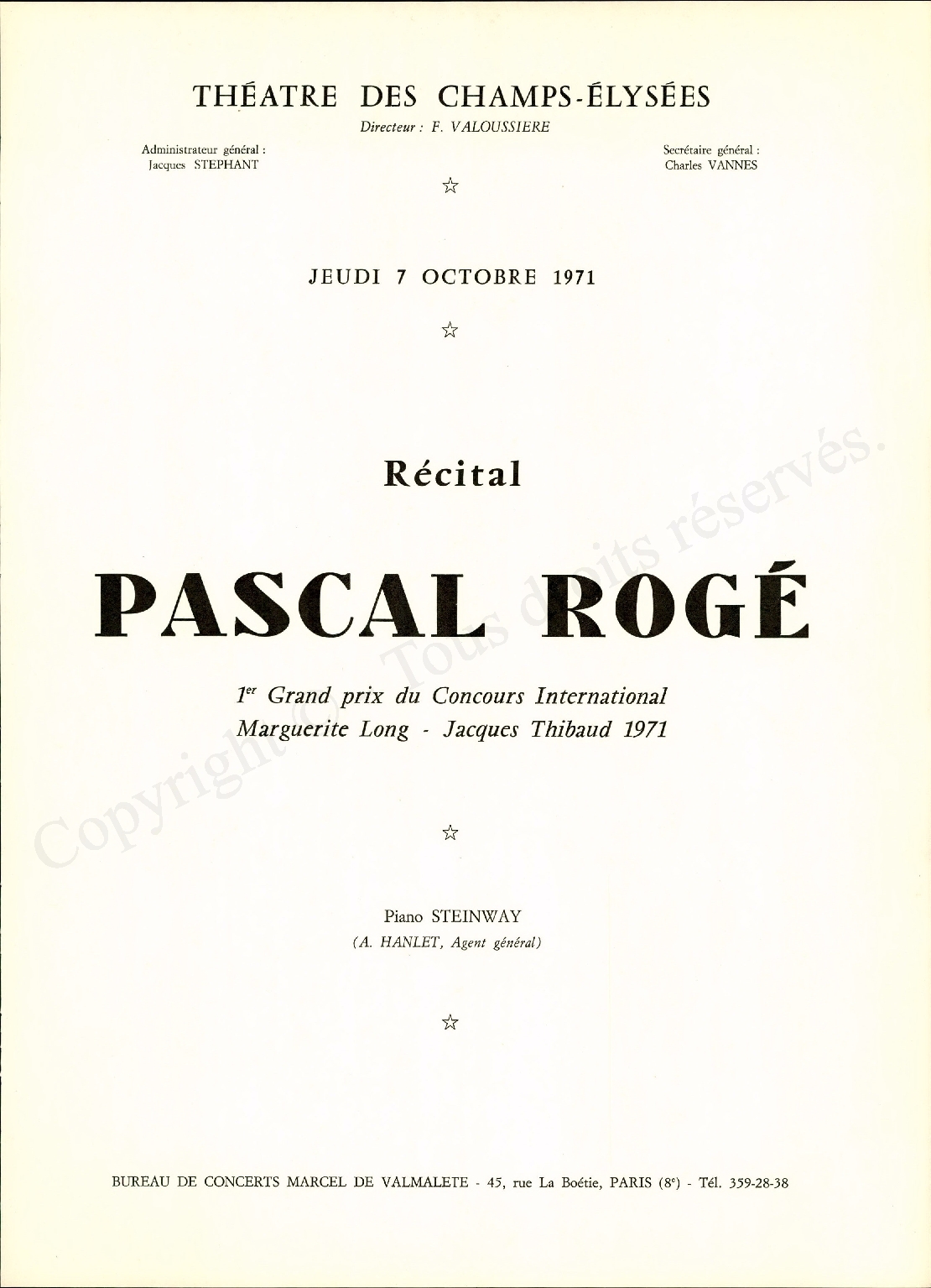 THÉATRE DES CHAMPS-ÉLYSÉES

Directeur : F. VALOUSSIERE

Administrateur général :
Jacques STEPHANT

Secrétaire général :
Charles VANNES

☆

JEUDI 7 OCTOBRE 1971

☆

Récital

PASCAL ROGÉ

1er Grand prix du Concours International
Marguerite Long - Jacques Thibaud 1971

☆

Piano STEINWAY
(A. HANLET, Agent général)

☆

BUREAU DE CONCERTS MARCEL DE VALMALETE - 45, rue La Boétie, PARIS (8e) - Tél. 359-28-38

Copyright © Tous droits réservés.